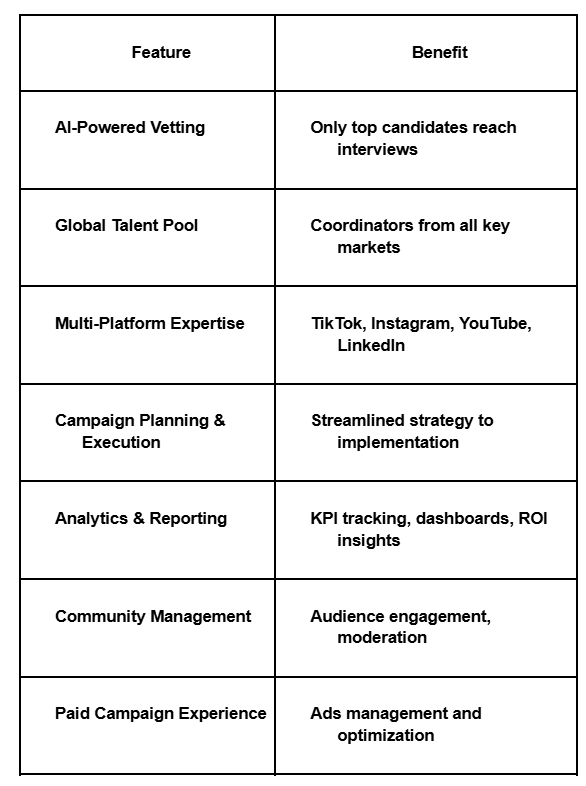 | Feature | Benefit |
|---|---|
| AI-Powered Vetting | Only top candidates reach interviews |
| Global Talent Pool | Coordinators from all key markets |
| Multi-Platform Expertise | TikTok, Instagram, YouTube, LinkedIn |
| Campaign Planning & Execution | Streamlined strategy to implementation |
| Analytics & Reporting | KPI tracking, dashboards, ROI insights |
| Community Management | Audience engagement, moderation |
| Paid Campaign Experience | Ads management and optimization |